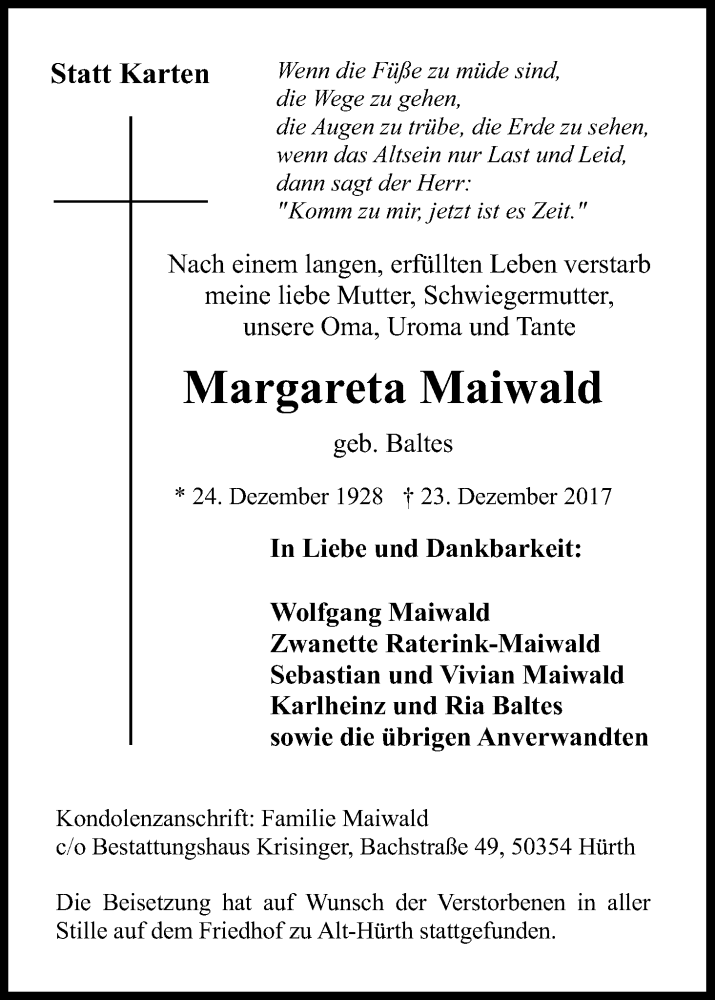 Statt Karten

Wenn die Füße zu müde sind,
die Wege zu gehen,
die Augen zu trübe, die Erde zu sehen,
wenn das Altsein nur Last und Leid,
dann sagt der Herr:
"Komm zu mir, jetzt ist es Zeit."

Nach einem langen, erfüllten Leben verstarb meine liebe Mutter, Schwiegermutter, unsere Oma, Uroma und Tante

Margareta Maiwald

geb. Baltes

* 24. Dezember 1928 † 23. Dezember 2017

In Liebe und Dankbarkeit:

Wolfgang Maiwald
Zwanette Raterink-Maiwald
Sebastian und Vivian Maiwald
Karlheinz und Ria Baltes
sowie die übrigen Anverwandten

Kondolenzanschrift: Familie Maiwald
c/o Bestattungshaus Krisinger, Bachstraße 49, 50354 Hürth

Die Beisetzung hat auf Wunsch der Verstorbenen in aller Stille auf dem Friedhof zu Alt-Hürth stattgefunden.